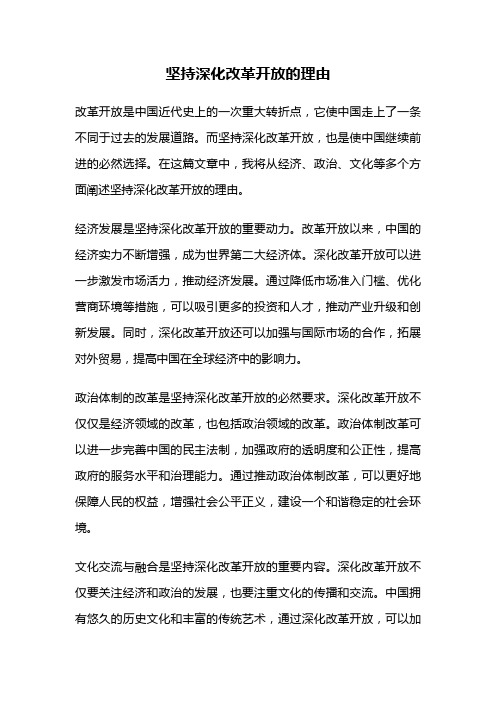 坚持深化改革开放的理由

改革开放是中国近代史上的一次重大转折点，它使中国走上了一条不同于过去的发展道路。而坚持深化改革开放，也是使中国继续前进的必然选择。在这篇文章中，我将从经济、政治、文化等多个方面阐述坚持深化改革开放的理由。

经济发展是坚持深化改革开放的重要动力。改革开放以来，中国的经济实力不断增强，成为世界第二大经济体。深化改革开放可以进一步激发市场活力，推动经济发展。通过降低市场准入门槛、优化营商环境等措施，可以吸引更多的投资和人才，推动产业升级和创新发展。同时，深化改革开放还可以加强与国际市场的合作，拓展对外贸易，提高中国在全球经济中的影响力。

政治体制的改革是坚持深化改革开放的必然要求。深化改革开放不仅仅是经济领域的改革，也包括政治领域的改革。政治体制改革可以进一步完善中国的民主法制，加强政府的透明度和公正性，提高政府的服务水平和治理能力。通过推动政治体制改革，可以更好地保障人民的权益，增强社会公平正义，建设一个和谐稳定的社会环境。

文化交流与融合是坚持深化改革开放的重要内容。深化改革开放不仅要关注经济和政治的发展，也要注重文化的传播和交流。中国拥有悠久的历史文化和丰富的传统艺术，通过深化改革开放，可以加